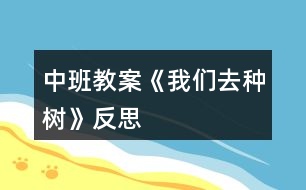 中班教案《我们去种树》反思